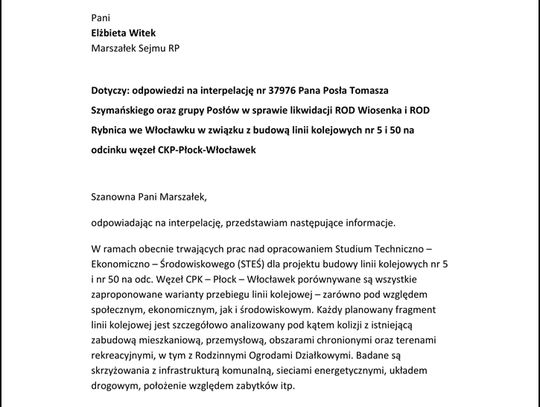 Pani
**Elżbieta Witek**
Marszałek Sejmu RP

**Dotyczy: odpowiedzi na interpelację nr 37976 Pana Posła Tomasza Szymańskiego oraz grupy Posłów w sprawie likwidacji ROD Wiosenka i ROD Rybnica we Włocławku w związku z budową linii kolejowych nr 5 i 50 na odcinku węzeł CKP-Płock-Włocławek**

Szanowna Pani Marszałek,

odpowiadając na interpelację, przedstawiam następujące informacje.

W ramach obecnie trwających prac nad opracowaniem Studium Techniczno – Ekonomiczno – Środowiskowego (STEŚ) dla projektu budowy linii kolejowych nr 5 i nr 50 na odc. Węzeł CPK – Płock – Włocławek porównywane są wszystkie zaproponowane warianty przebiegu linii kolejowej – zarówno pod względem społecznym, ekonomicznym, jak i środowiskowym. Każdy planowany fragment linii kolejowej jest szczegółowo analizowany pod kątem kolizji z istniejącą zabudową mieszkaniową, przemysłową, obszarami chronionymi oraz terenami rekreacyjnymi, w tym z Rodzinnymi Ogrodami Działkowymi. Badane są skrzyżowania z infrastrukturą komunalną, sieciami energetycznymi, układem drogowym, położenie względem zabytków itp.